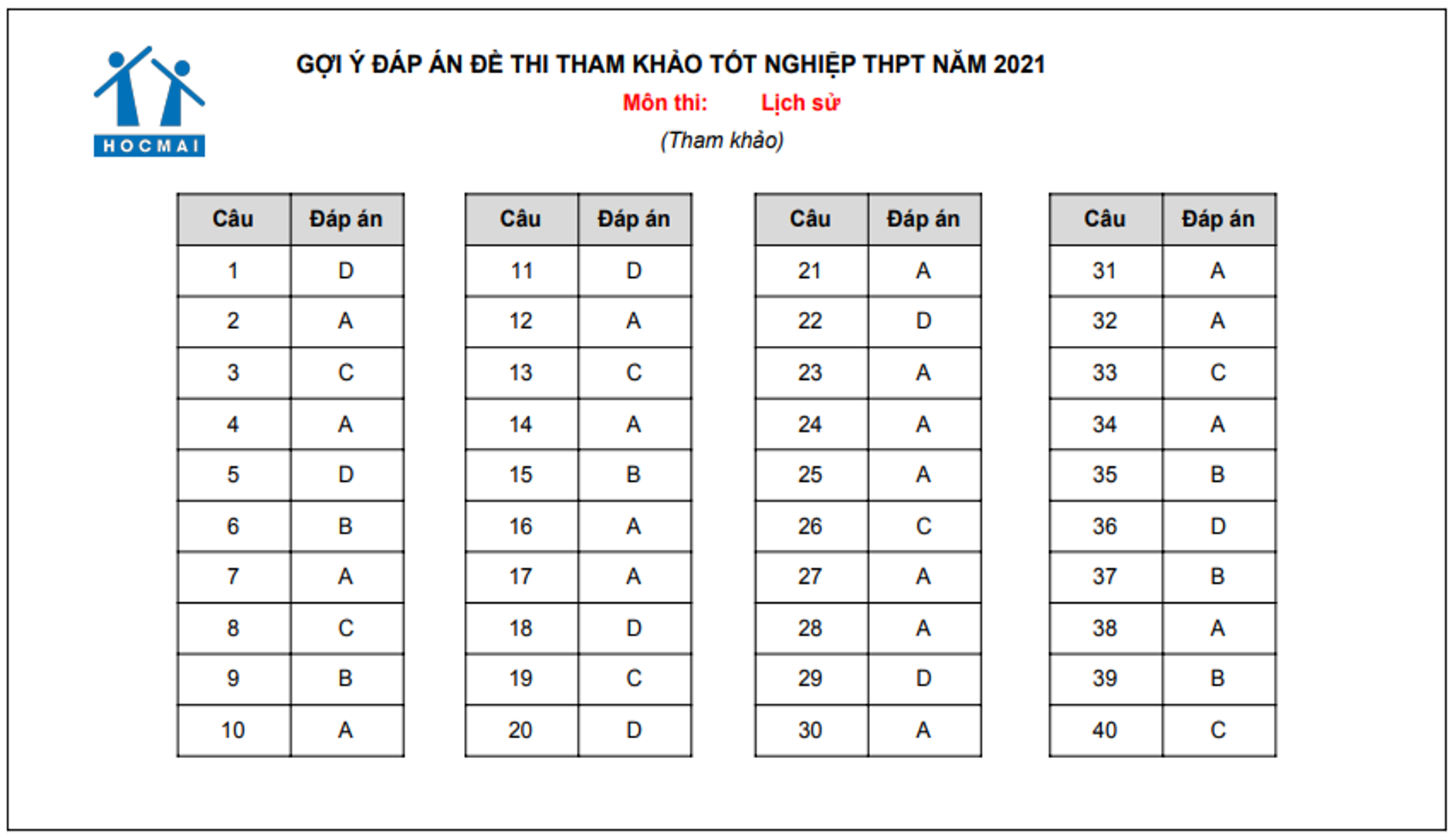 HOCMAI

GỢI Ý ĐÁP ÁN ĐỀ THI THAM KHẢO TỐT NGHIỆP THPT NĂM 2021

Môn thi: Lịch sử

(Tham khảo)

| Câu | Đáp án |
|---|---|
| 1 | D |
| 2 | A |
| 3 | C |
| 4 | A |
| 5 | D |
| 6 | B |
| 7 | A |
| 8 | C |
| 9 | B |
| 10 | A |

| Câu | Đáp án |
|---|---|
| 11 | D |
| 12 | A |
| 13 | C |
| 14 | A |
| 15 | B |
| 16 | A |
| 17 | A |
| 18 | D |
| 19 | C |
| 20 | D |

| Câu | Đáp án |
|---|---|
| 21 | A |
| 22 | D |
| 23 | A |
| 24 | A |
| 25 | A |
| 26 | C |
| 27 | A |
| 28 | A |
| 29 | D |
| 30 | A |

| Câu | Đáp án |
|---|---|
| 31 | A |
| 32 | A |
| 33 | C |
| 34 | A |
| 35 | B |
| 36 | D |
| 37 | B |
| 38 | A |
| 39 | B |
| 40 | C |